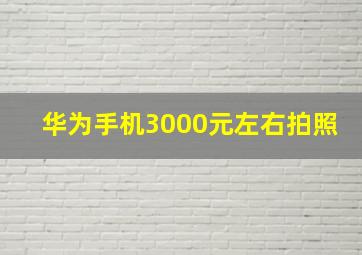 华为手机3000元左右拍照